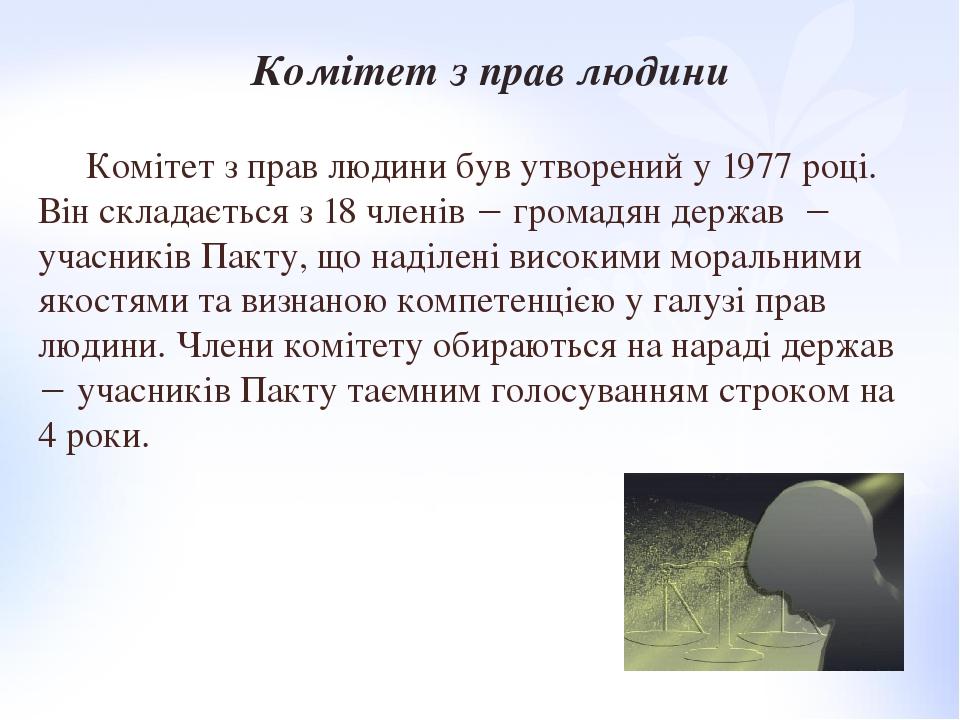 Комітет з прав людини

Комітет з прав людини був утворений у 1977 році. Він складається з 18 членів − громадян держав − учасників Пакту, що наділені високими моральними якостями та визнаною компетенцією у галузі прав людини. Члени комітету обираються на нараді держав − учасників Пакту таємним голосуванням строком на 4 роки.